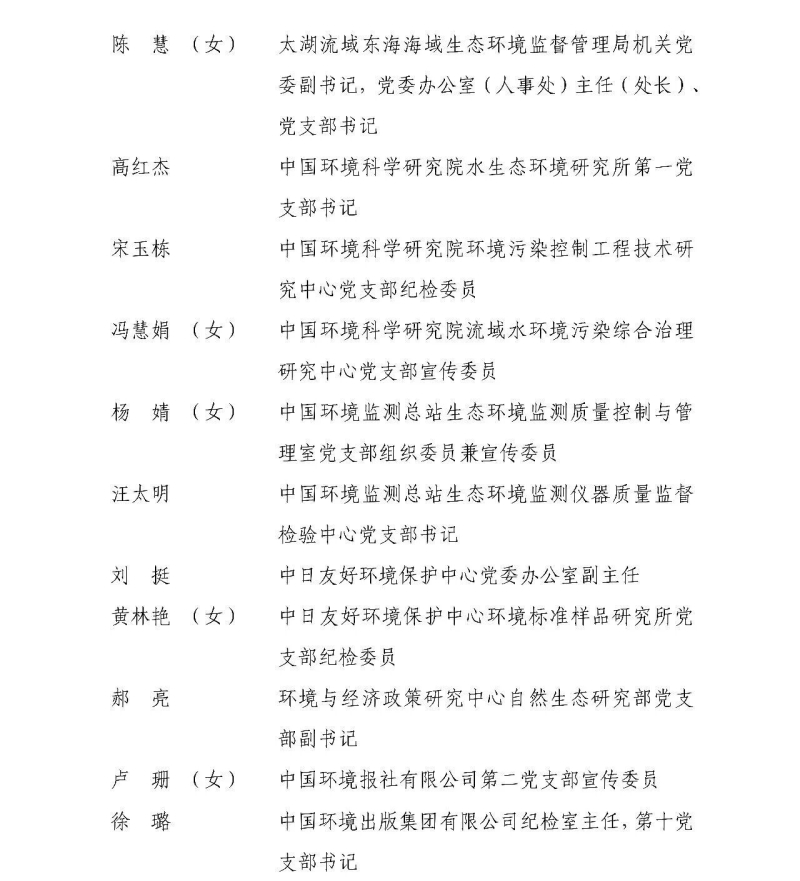 陈　慧（女）　太湖流域东海海域生态环境监督管理局机关党委副书记，党委办公室（人事处）主任（处长）、党支部书记

高红杰　中国环境科学研究院水生态环境研究所第一党支部书记

宋玉栋　中国环境科学研究院环境污染控制工程技术研究中心党支部纪检委员

冯慧娟（女）　中国环境科学研究院流域水环境污染综合治理研究中心党支部宣传委员

杨　婧（女）　中国环境监测总站生态环境监测质量控制与管理室党支部组织委员兼宣传委员

汪太明　中国环境监测总站生态环境监测仪器质量监督检验中心党支部书记

刘　挺　中日友好环境保护中心党委办公室副主任

黄林艳（女）　中日友好环境保护中心环境标准样品研究所党支部纪检委员

郝　亮　环境与经济政策研究中心自然生态研究部党支部副书记

卢　珊（女）　中国环境报社有限公司第二党支部宣传委员

徐　璐　中国环境出版集团有限公司纪检室主任，第十党支部书记